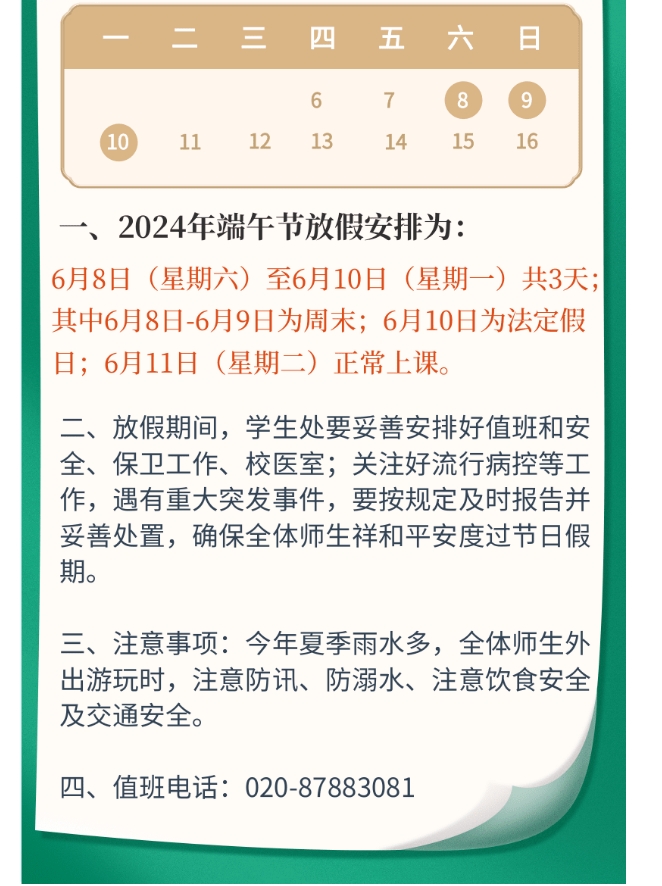 | 一 | 二 | 三 | 四 | 五 | 六 | 日 |
|---|---|---|---|---|---|---|
| | | | 6 | 7 | 8 | 9 |
| 10 | 11 | 12 | 13 | 14 | 15 | 16 |

一、2024年端午节放假安排为：

6月8日（星期六）至6月10日（星期一）共3天；其中6月8日-6月9日为周末；6月10日为法定假日；6月11日（星期二）正常上课。

二、放假期间，学生处要妥善安排好值班和安全、保卫工作、校医室；关注好流行病控等工作，遇有重大突发事件，要按规定及时报告并妥善处置，确保全体师生祥和平安度过节日假期。

三、注意事项：今年夏季雨水多，全体师生外出游玩时，注意防讯、防溺水、注意饮食安全及交通安全。

四、值班电话：020-87883081